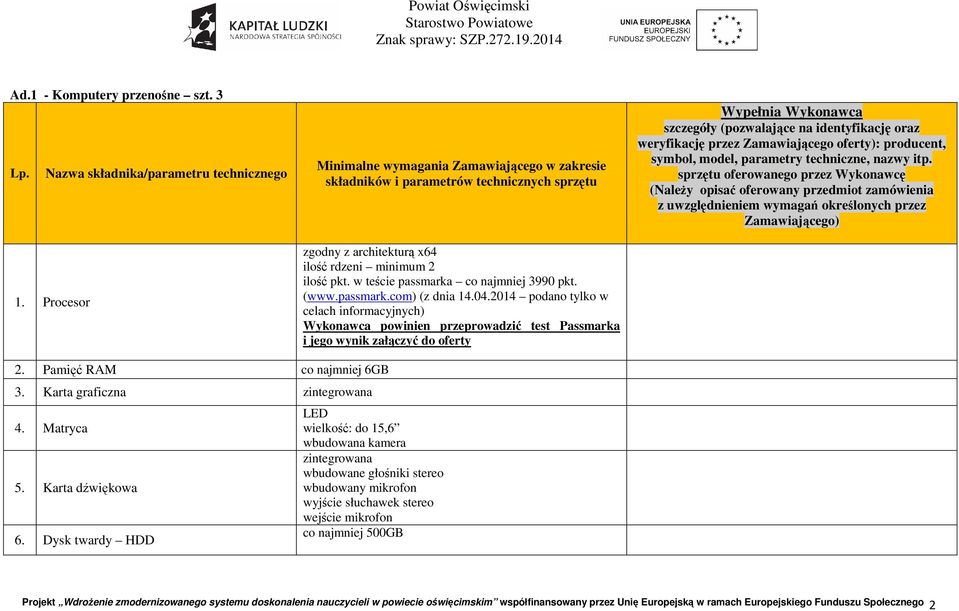 KAPITAŁ LUDZKI
NARODOWA STRATEGIA SPÓJNOŚCI

Powiat Oświęcimski
Starostwo Powiatowe
Znak sprawy: SZP.272.19.2014

UNIA EUROPEJSKA
EUROPEJSKI
FUNDUSZ SPOŁECZNY

Ad.1 - Komputery przenośne – szt. 3

| Lp. | Nazwa składnika/parametru technicznego | Minimalne wymagania Zamawiającego w zakresie składników i parametrów technicznych sprzętu | Wypełnia Wykonawca szczegóły (pozwalające na identyfikację oraz weryfikację przez Zamawiającego oferty): producent, symbol, model, parametry techniczne, nazwy itp. sprzętu oferowanego przez Wykonawcę (Należy opisać oferowany przedmiot zamówienia z uwzględnieniem wymagań określonych przez Zamawiającego) |
|---|---|---|---|
| 1. | Procesor | zgodny z architekturą x64 ilość rdzeni – minimum 2 ilość pkt. w teście passmarka – co najmniej 3990 pkt. (www.passmark.com) (z dnia 14.04.2014 – podano tylko w celach informacyjnych) Wykonawca powinien przeprowadzić test Passmarka i jego wynik załączyć do oferty | |
| 2. | Pamięć RAM | co najmniej 6GB | |
| 3. | Karta graficzna | zintegrowana | |
| 4. | Matryca | LED wielkość: do 15,6” wbudowana kamera | |
| 5. | Karta dźwiękowa | zintegrowana wbudowane głośniki stereo wbudowany mikrofon wyjście słuchawek stereo wejście mikrofon | |
| 6. | Dysk twardy – HDD | co najmniej 500GB | |

Projekt „Wdrożenie zmodernizowanego systemu doskonalenia nauczycieli w powiecie oświęcimskim” współfinansowany przez Unię Europejską w ramach Europejskiego Funduszu Społecznego 2